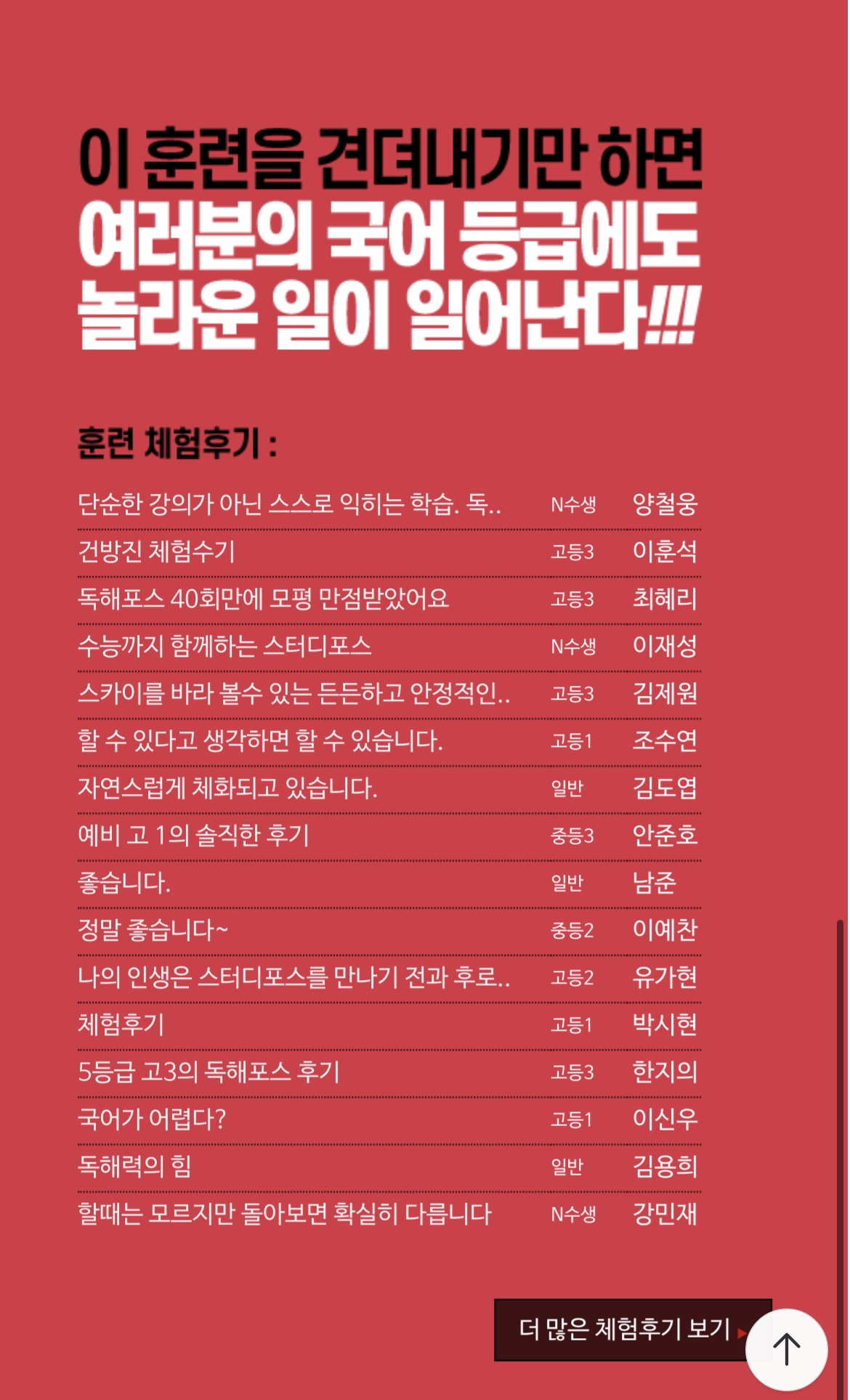 이 훈련을 견뎌내기만 하면
여러분의 국어 등급에도
놀라운 일이 일어난다!!!

훈련 체험후기 :

| | | |
|---|---|---|
| 단순한 강의가 아닌 스스로 익히는 학습. 독.. | N수생 | 양철웅 |
| 건방진 체험수기 | 고등3 | 이훈석 |
| 독해포스 40회만에 모평 만점받았어요 | 고등3 | 최혜리 |
| 수능까지 함께하는 스터디포스 | N수생 | 이재성 |
| 스카이를 바라 볼수 있는 든든하고 안정적인.. | 고등3 | 김제원 |
| 할 수 있다고 생각하면 할 수 있습니다. | 고등1 | 조수연 |
| 자연스럽게 체화되고 있습니다. | 일반 | 김도엽 |
| 예비 고 1의 솔직한 후기 | 중등3 | 안준호 |
| 좋습니다. | 일반 | 남준 |
| 정말 좋습니다~ | 중등2 | 이예찬 |
| 나의 인생은 스터디포스를 만나기 전과 후로.. | 고등2 | 유가현 |
| 체험후기 | 고등1 | 박시현 |
| 5등급 고3의 독해포스 후기 | 고등3 | 한지의 |
| 국어가 어렵다? | 고등1 | 이신우 |
| 독해력의 힘 | 일반 | 김용희 |
| 할때는 모르지만 돌아보면 확실히 다릅니다 | N수생 | 강민재 |

더 많은 체험후기 보기